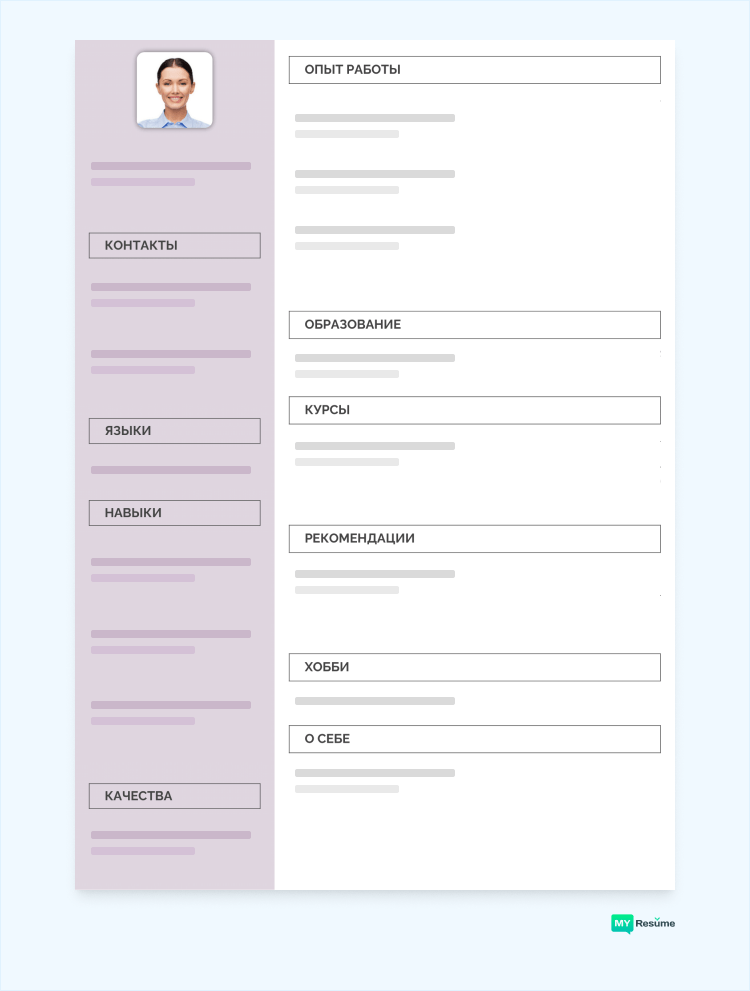 КОНТАКТЫ

ЯЗЫКИ

НАВЫКИ

КАЧЕСТВА

ОПЫТ РАБОТЫ

ОБРАЗОВАНИЕ

КУРСЫ

РЕКОМЕНДАЦИИ

ХОББИ

О СЕБЕ

MY Resume